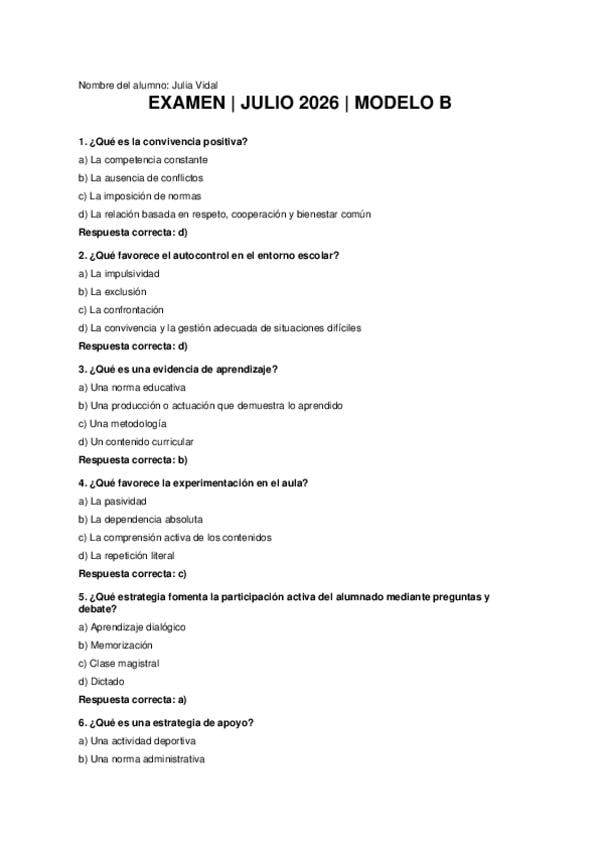 Nombre del alumno: Julia Vidal

EXAMEN | JULIO 2026 | MODELO B

1. ¿Qué es la convivencia positiva?
a) La competencia constante
b) La ausencia de conflictos
c) La imposición de normas
d) La relación basada en respeto, cooperación y bienestar común
Respuesta correcta: d)

2. ¿Qué favorece el autocontrol en el entorno escolar?
a) La impulsividad
b) La exclusión
c) La confrontación
d) La convivencia y la gestión adecuada de situaciones difíciles
Respuesta correcta: d)

3. ¿Qué es una evidencia de aprendizaje?
a) Una norma educativa
b) Una producción o actuación que demuestra lo aprendido
c) Una metodología
d) Un contenido curricular
Respuesta correcta: b)

4. ¿Qué favorece la experimentación en el aula?
a) La pasividad
b) La dependencia absoluta
c) La comprensión activa de los contenidos
d) La repetición literal
Respuesta correcta: c)

5. ¿Qué estrategia fomenta la participación activa del alumnado mediante preguntas y debate?
a) Aprendizaje dialógico
b) Memorización
c) Clase magistral
d) Dictado
Respuesta correcta: a)

6. ¿Qué es una estrategia de apoyo?
a) Una actividad deportiva
b) Una norma administrativa